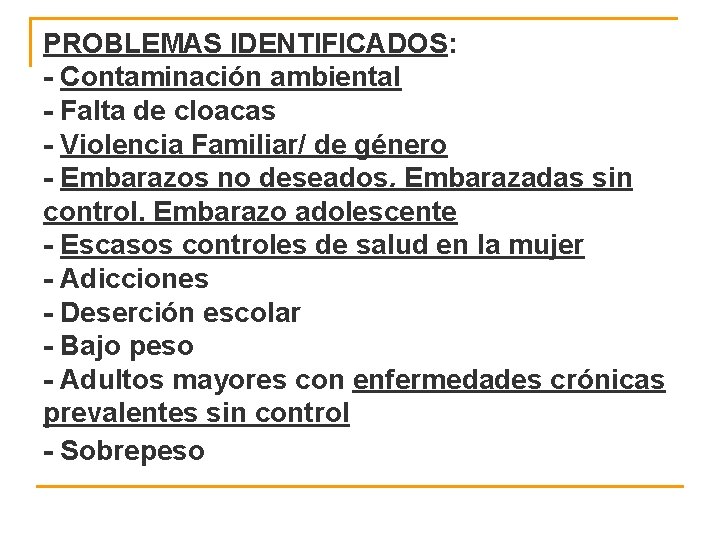 PROBLEMAS IDENTIFICADOS:
- Contaminación ambiental
- Falta de cloacas
- Violencia Familiar/ de género
- Embarazos no deseados. Embarazadas sin control. Embarazo adolescente
- Escasos controles de salud en la mujer
- Adicciones
- Deserción escolar
- Bajo peso
- Adultos mayores con enfermedades crónicas prevalentes sin control
- Sobrepeso